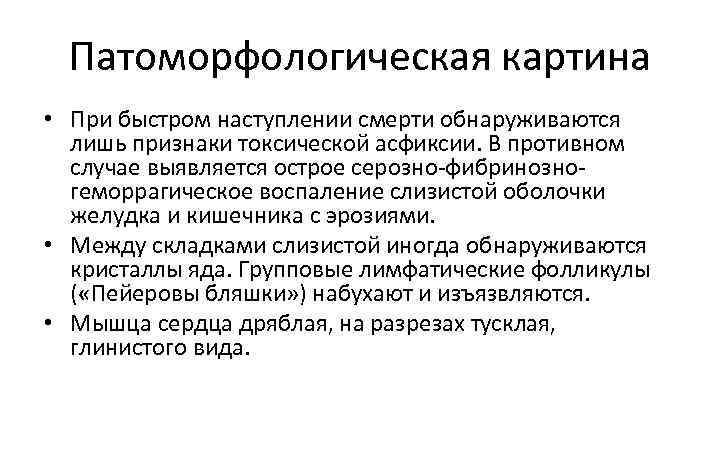 Патоморфологическая картина

• При быстром наступлении смерти обнаруживаются лишь признаки токсической асфиксии. В противном случае выявляется острое серозно-фибринозно-геморрагическое воспаление слизистой оболочки желудка и кишечника с эрозиями.
• Между складками слизистой иногда обнаруживаются кристаллы яда. Групповые лимфатические фолликулы («Пейеровы бляшки») набухают и изъязвляются.
• Мышца сердца дряблая, на разрезах тусклая, глинистого вида.